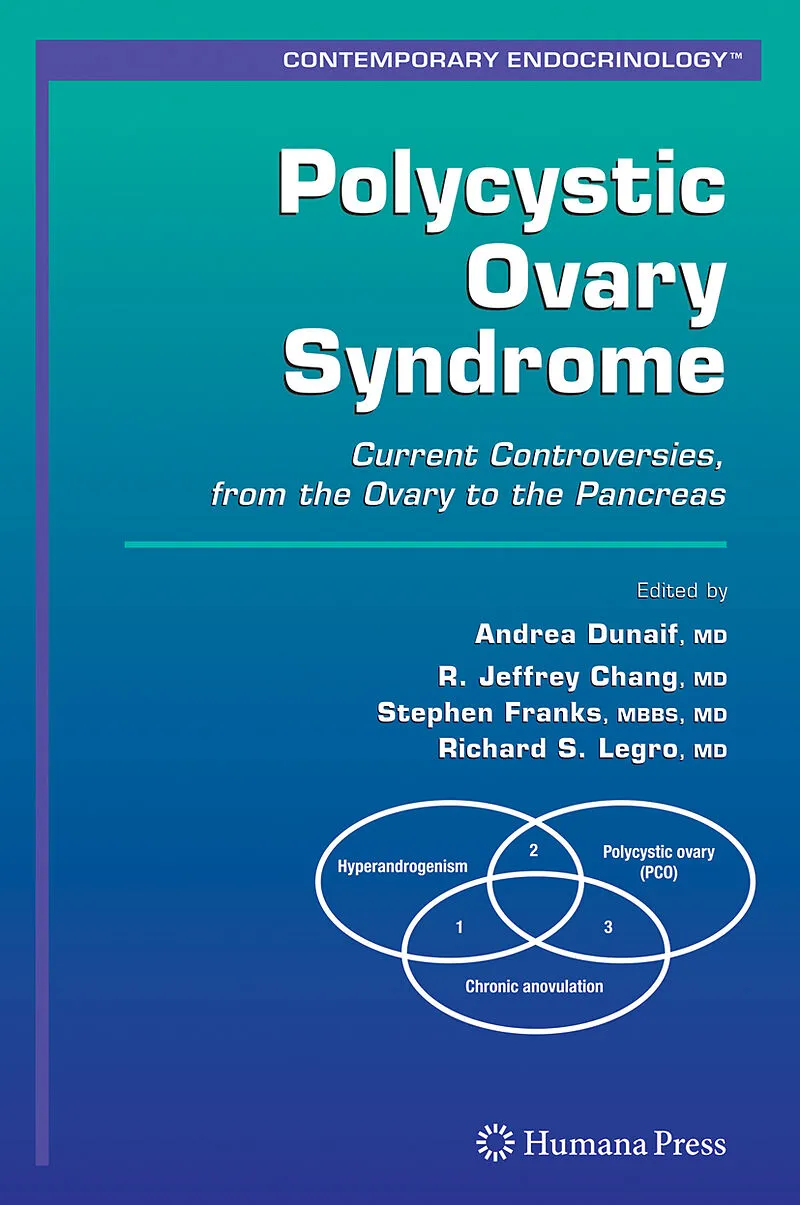 CONTEMPORARY ENDOCRINOLOGY™

Polycystic Ovary Syndrome

Current Controversies, from the Ovary to the Pancreas

Edited by
Andrea Dunaif, MD
R. Jeffrey Chang, MD
Stephen Franks, MBBS, MD
Richard S. Legro, MD

Hyperandrogenism
2
Polycystic ovary (PCO)
1
3
Chronic anovulation

Humana Press